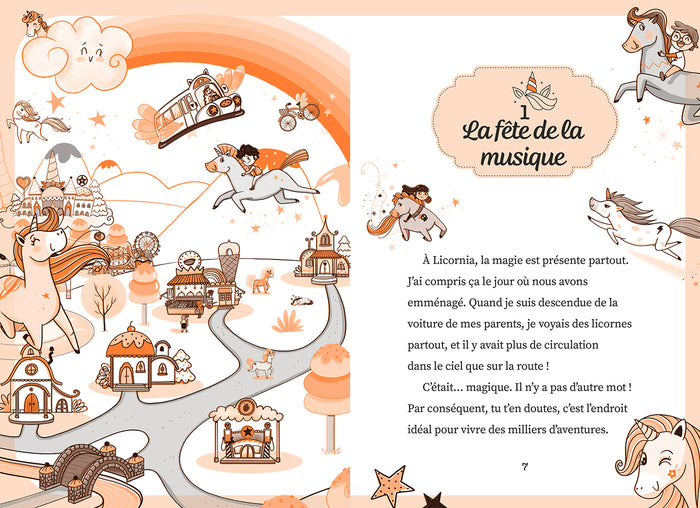 1
La fête de la musique

À Licornia, la magie est présente partout. J'ai compris ça le jour où nous avons emménagé. Quand je suis descendue de la voiture de mes parents, je voyais des licornes partout, et il y avait plus de circulation dans le ciel que sur la route !

C'était... magique. Il n'y a pas d'autre mot ! Par conséquent, tu t'en doutes, c'est l'endroit idéal pour vivre des milliers d'aventures.

7